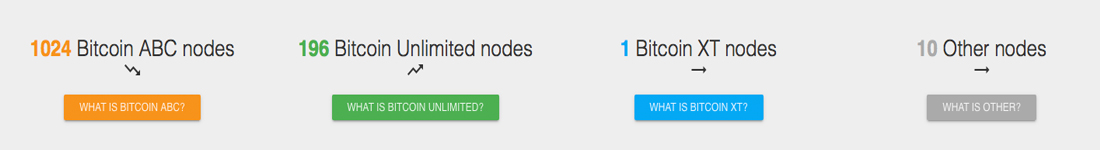 1024 Bitcoin ABC nodes

WHAT IS BITCOIN ABC?

196 Bitcoin Unlimited nodes

WHAT IS BITCOIN UNLIMITED?

1 Bitcoin XT nodes

WHAT IS BITCOIN XT?

10 Other nodes

WHAT IS OTHER?